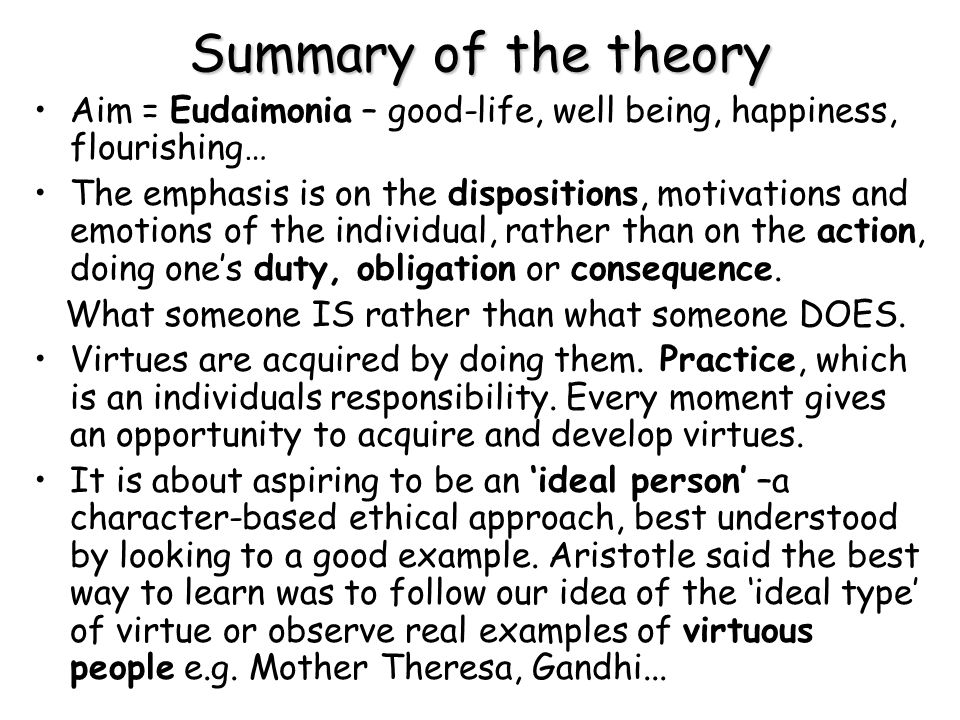 Summary of the theory

• Aim = Eudaimonia – good-life, well being, happiness, flourishing…

• The emphasis is on the dispositions, motivations and emotions of the individual, rather than on the action, doing one's duty, obligation or consequence.

What someone IS rather than what someone DOES.

• Virtues are acquired by doing them. Practice, which is an individuals responsibility. Every moment gives an opportunity to acquire and develop virtues.

• It is about aspiring to be an 'ideal person' –a character-based ethical approach, best understood by looking to a good example. Aristotle said the best way to learn was to follow our idea of the 'ideal type' of virtue or observe real examples of virtuous people e.g. Mother Theresa, Gandhi…